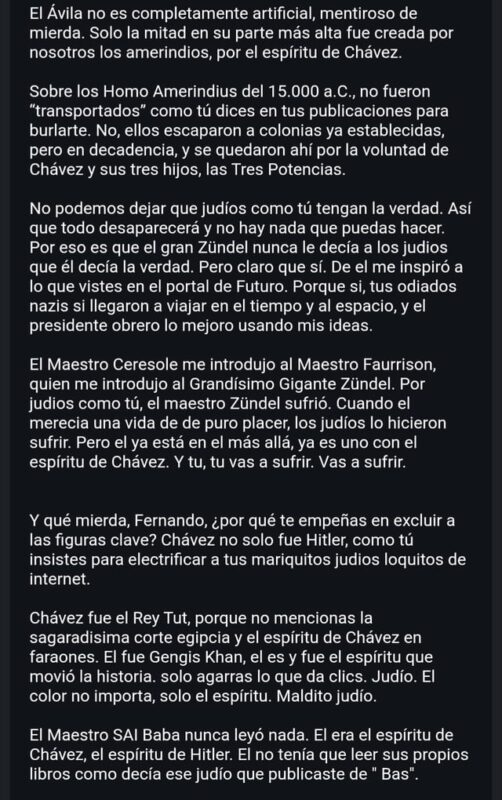 El Ávila no es completamente artificial, mentiroso de mierda. Solo la mitad en su parte más alta fue creada por nosotros los amerindios, por el espíritu de Chávez.

Sobre los Homo Amerindius del 15.000 a.C., no fueron "transportados" como tú dices en tus publicaciones para burlarte. No, ellos escaparon a colonias ya establecidas, pero en decadencia, y se quedaron ahí por la voluntad de Chávez y sus tres hijos, las Tres Potencias.

No podemos dejar que judíos como tú tengan la verdad. Así que todo desaparecerá y no hay nada que puedas hacer. Por eso es que el gran Zündel nunca le decía a los judios que él decía la verdad. Pero claro que sí. De el me inspiró a lo que vistes en el portal de Futuro. Porque si, tus odiados nazis si llegaron a viajar en el tiempo y al espacio, y el presidente obrero lo mejoro usando mis ideas.

El Maestro Ceresole me introdujo al Maestro Faurrison, quien me introdujo al Grandísimo Gigante Zündel. Por judios como tú, el maestro Zündel sufrió. Cuando el merecia una vida de de puro placer, los judíos lo hicieron sufrir. Pero el ya está en el más allá, ya es uno con el espíritu de Chávez. Y tu, tu vas a sufrir. Vas a sufrir.

Y qué mierda, Fernando, ¿por qué te empeñas en excluir a las figuras clave? Chávez no solo fue Hitler, como tú insistes para electrificar a tus mariquitos judios loquitos de internet.

Chávez fue el Rey Tut, porque no mencionas la sagaradisima corte egipcia y el espíritu de Chávez en faraones. El fue Gengis Khan, el es y fue el espíritu que movió la historia. solo agarras lo que da clics. Judío. El color no importa, solo el espíritu. Maldito judío.

El Maestro SAI Baba nunca leyó nada. El era el espíritu de Chávez, el espíritu de Hitler. El no tenía que leer sus propios libros como decía ese judío que publicaste de " Bas".